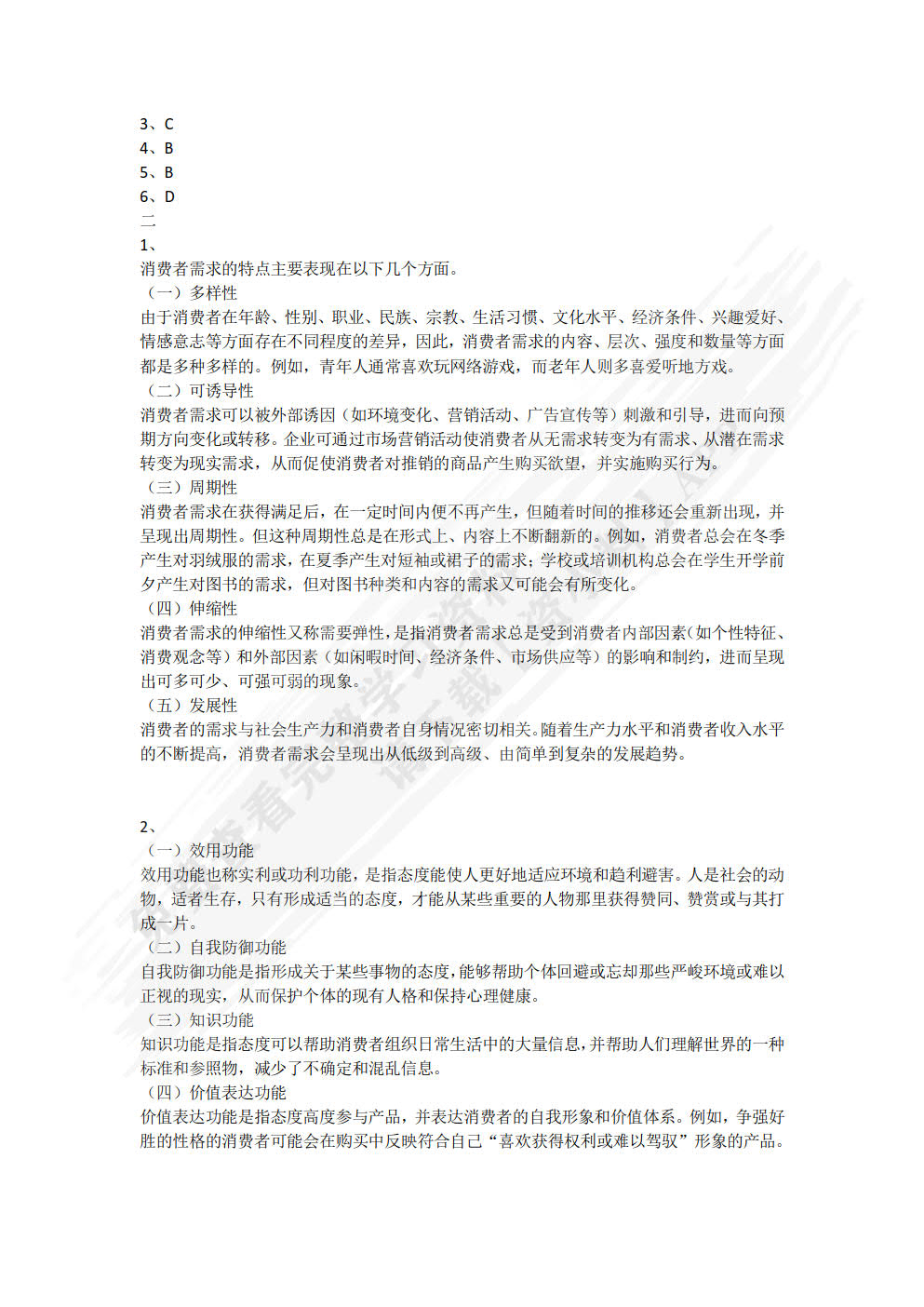 3、C
4、B
5、B
6、D
二
1、
消费者需求的特点主要表现在以下几个方面。
（一）多样性
由于消费者在年龄、性别、职业、民族、宗教、生活习惯、文化水平、经济条件、兴趣爱好、情感意志等方面存在不同程度的差异，因此，消费者需求的内容、层次、强度和数量等方面都是多种多样的。例如，青年人通常喜欢玩网络游戏，而老年人则多喜爱听地方戏。
（二）可诱导性
消费者需求可以被外部诱因（如环境变化、营销活动、广告宣传等）刺激和引导，进而向预期方向变化或转移。企业可通过市场营销活动使消费者从无需求转变为有需求、从潜在需求转变为现实需求，从而促使消费者对推销的商品产生购买欲望，并实施购买行为。
（三）周期性
消费者需求在获得满足后，在一定时间内便不再产生，但随着时间的推移还会重新出现，并呈现出周期性。但这种周期性总是在形式上、内容上不断翻新的。例如，消费者总会在冬季产生对羽绒服的需求，在夏季产生对短袖或裙子的需求；学校或培训机构总会在学生开学前夕产生对图书的需求，但对图书种类和内容的需求又可能会有所变化。
（四）伸缩性
消费者需求的伸缩性又称需要弹性，是指消费者需求总是受到消费者内部因素（如个性特征、消费观念等）和外部因素（如闲暇时间、经济条件、市场供应等）的影响和制约，进而呈现出可多可少、可强可弱的现象。
（五）发展性
消费者的需求与社会生产力和消费者自身情况密切相关。随着生产力水平和消费者收入水平的不断提高，消费者需求会呈现出从低级到高级、由简单到复杂的发展趋势。

2、
（一）效用功能
效用功能也称实利或功利功能，是指态度能使人更好地适应环境和趋利避害。人是社会的动物，适者生存，只有形成适当的态度，才能从某些重要的人物那里获得赞同、赞赏或与其打成一片。
（二）自我防御功能
自我防御功能是指形成关于某些事物的态度，能够帮助个体回避或忘却那些严峻环境或难以正视的现实，从而保护个体的现有人格和保持心理健康。
（三）知识功能
知识功能是指态度可以帮助消费者组织日常生活中的大量信息，并帮助人们理解世界的一种标准和参照物，减少了不确定和混乱信息。
（四）价值表达功能
价值表达功能是指态度高度参与产品，并表达消费者的自我形象和价值体系。例如，争强好胜的性格的消费者可能会在购买中反映符合自己“喜欢获得权利或难以驾驭”形象的产品。